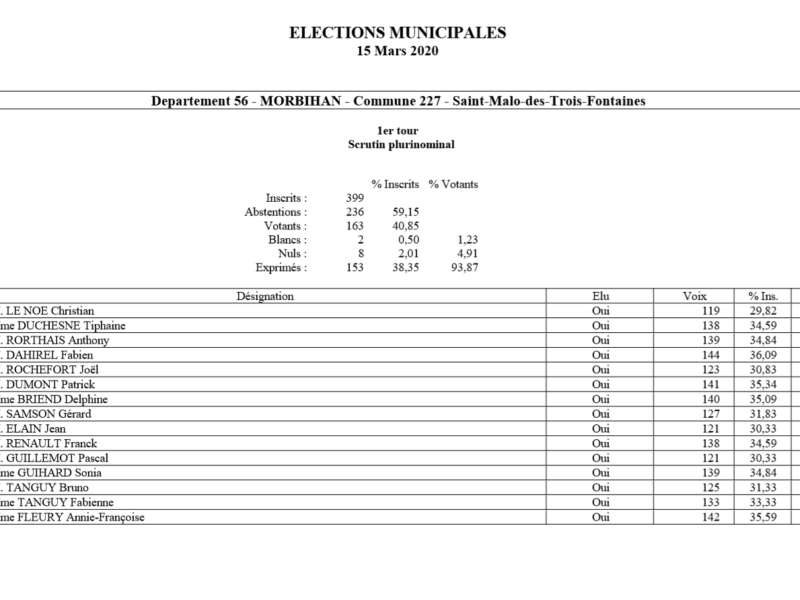 ELECTIONS MUNICIPALES
15 Mars 2020

Departement 56 - MORBIHAN - Commune 227 - Saint-Malo-des-Trois-Fontaines

1er tour
Scrutin plurinominal

| | | % Inscrits | % Votants |
|---|---|---|---|
| Inscrits : | 399 | | |
| Abstentions : | 236 | 59,15 | |
| Votants : | 163 | 40,85 | |
| Blancs : | 2 | 0,50 | 1,23 |
| Nuls : | 8 | 2,01 | 4,91 |
| Exprimés : | 153 | 38,35 | 93,87 |

| Désignation | Elu | Voix | % Ins. |
|---|---|---|---|
| . LE NOE Christian | Oui | 119 | 29,82 |
| me DUCHESNE Tiphaine | Oui | 138 | 34,59 |
| . RORTHAIS Anthony | Oui | 139 | 34,84 |
| . DAHIREL Fabien | Oui | 144 | 36,09 |
| . ROCHEFORT Joël | Oui | 123 | 30,83 |
| . DUMONT Patrick | Oui | 141 | 35,34 |
| me BRIEND Delphine | Oui | 140 | 35,09 |
| . SAMSON Gérard | Oui | 127 | 31,83 |
| . ELAIN Jean | Oui | 121 | 30,33 |
| . RENAULT Franck | Oui | 138 | 34,59 |
| . GUILLEMOT Pascal | Oui | 121 | 30,33 |
| me GUIHARD Sonia | Oui | 139 | 34,84 |
| . TANGUY Bruno | Oui | 125 | 31,33 |
| me TANGUY Fabienne | Oui | 133 | 33,33 |
| me FLEURY Annie-Françoise | Oui | 142 | 35,59 |